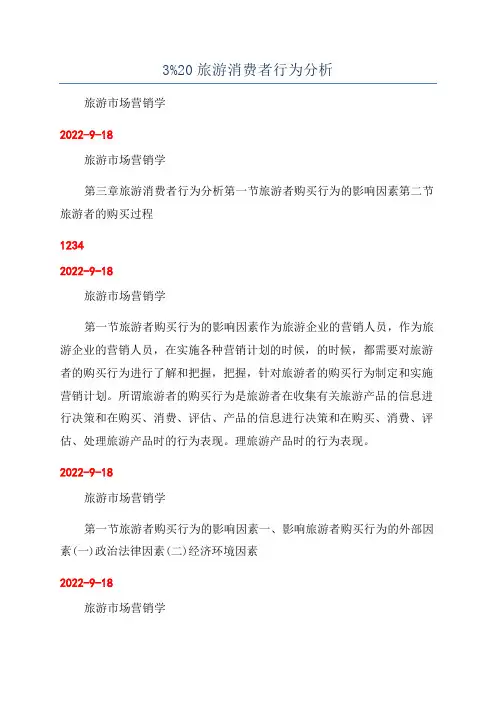 3%20 旅游消费者行为分析

旅游市场营销学

2022-9-18

旅游市场营销学

第三章旅游消费者行为分析第一节旅游者购买行为的影响因素第二节旅游者的购买过程

1234

2022-9-18

旅游市场营销学

第一节旅游者购买行为的影响因素作为旅游企业的营销人员，作为旅游企业的营销人员，在实施各种营销计划的时候，的时候，都需要对旅游者的购买行为进行了解和把握，把握，针对旅游者的购买行为制定和实施营销计划。所谓旅游者的购买行为是旅游者在收集有关旅游产品的信息进行决策和在购买、消费、评估、产品的信息进行决策和在购买、消费、评估、处理旅游产品时的行为表现。理旅游产品时的行为表现。

2022-9-18

旅游市场营销学

第一节旅游者购买行为的影响因素一、影响旅游者购买行为的外部因素(一)政治法律因素(二)经济环境因素

2022-9-18

旅游市场营销学